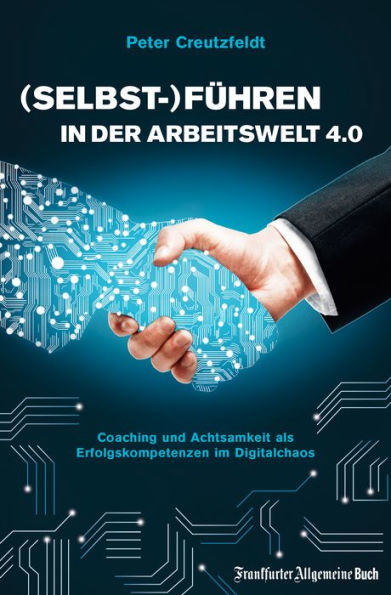 Peter Creutzfeldt

(SELBST-)FÜHREN
IN DER ARBEITSWELT 4.0

Coaching und Achtsamkeit als Erfolgskompetenzen im Digitalchaos

Frankfurter Allgemeine Buch